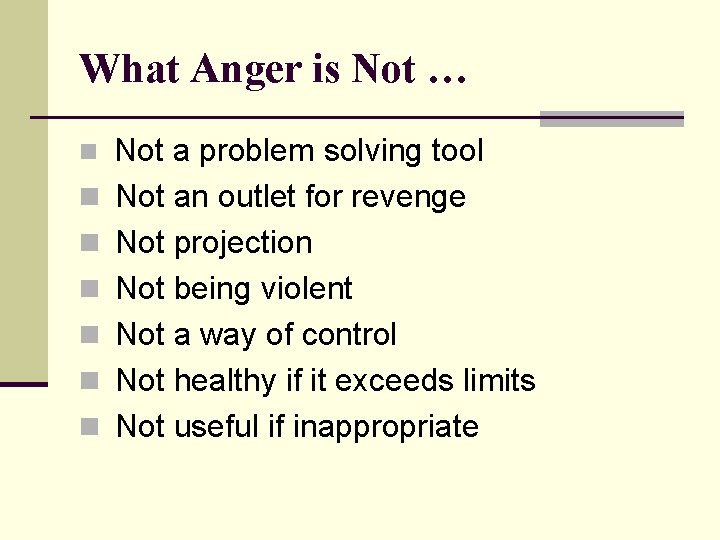 What Anger is Not …

- Not a problem solving tool
- Not an outlet for revenge
- Not projection
- Not being violent
- Not a way of control
- Not healthy if it exceeds limits
- Not useful if inappropriate